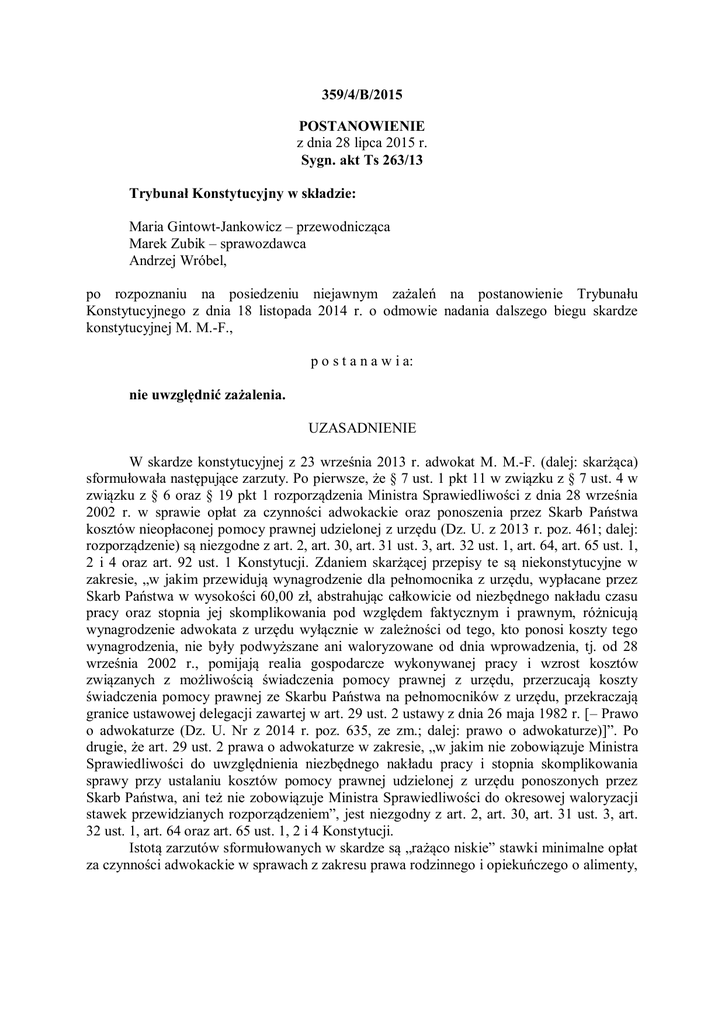 359/4/B/2015

POSTANOWIENIE
z dnia 28 lipca 2015 r.
Sygn. akt Ts 263/13

Trybunał Konstytucyjny w składzie:

Maria Gintowt-Jankowicz – przewodnicząca
Marek Zubik – sprawozdawca
Andrzej Wróbel,

po rozpoznaniu na posiedzeniu niejawnym zażaleń na postanowienie Trybunału Konstytucyjnego z dnia 18 listopada 2014 r. o odmowie nadania dalszego biegu skardze konstytucyjnej M. M.-F.,

p o s t a n a w i a:

nie uwzględnić zażalenia.

UZASADNIENIE

W skardze konstytucyjnej z 23 września 2013 r. adwokat M. M.-F. (dalej: skarżąca) sformułowała następujące zarzuty. Po pierwsze, że § 7 ust. 1 pkt 11 w związku z § 7 ust. 4 w związku z § 6 oraz § 19 pkt 1 rozporządzenia Ministra Sprawiedliwości z dnia 28 września 2002 r. w sprawie opłat za czynności adwokackie oraz ponoszenia przez Skarb Państwa kosztów nieopłaconej pomocy prawnej udzielonej z urzędu (Dz. U. z 2013 r. poz. 461; dalej: rozporządzenie) są niezgodne z art. 2, art. 30, art. 31 ust. 3, art. 32 ust. 1, art. 64, art. 65 ust. 1, 2 i 4 oraz art. 92 ust. 1 Konstytucji. Zdaniem skarżącej przepisy te są niekonstytucyjne w zakresie, „w jakim przewidują wynagrodzenie dla pełnomocnika z urzędu, wypłacane przez Skarb Państwa w wysokości 60,00 zł, abstrahując całkowicie od niezbędnego nakładu czasu pracy oraz stopnia jej skomplikowania pod względem faktycznym i prawnym, różnicują wynagrodzenie adwokata z urzędu wyłącznie w zależności od tego, kto ponosi koszty tego wynagrodzenia, nie były podwyższane ani waloryzowane od dnia wprowadzenia, tj. od 28 września 2002 r., pomijają realia gospodarcze wykonywanej pracy i wzrost kosztów związanych z możliwością świadczenia pomocy prawnej z urzędu, przerzucają koszty świadczenia pomocy prawnej ze Skarbu Państwa na pełnomocników z urzędu, przekraczają granice ustawowej delegacji zawartej w art. 29 ust. 2 ustawy z dnia 26 maja 1982 r. [– Prawo o adwokaturze (Dz. U. Nr z 2014 r. poz. 635, ze zm.; dalej: prawo o adwokaturze)]”. Po drugie, że art. 29 ust. 2 prawa o adwokaturze w zakresie, „w jakim nie zobowiązuje Ministra Sprawiedliwości do uwzględnienia niezbędnego nakładu pracy i stopnia skomplikowania sprawy przy ustalaniu kosztów pomocy prawnej udzielonej z urzędu ponoszonych przez Skarb Państwa, ani też nie zobowiązuje Ministra Sprawiedliwości do okresowej waloryzacji stawek przewidzianych rozporządzeniem”, jest niezgodny z art. 2, art. 30, art. 31 ust. 3, art. 32 ust. 1, art. 64 oraz art. 65 ust. 1, 2 i 4 Konstytucji.

Istotą zarzutów sformułowanych w skardze są „rażąco niskie” stawki minimalne opłat za czynności adwokackie w sprawach z zakresu prawa rodzinnego i opiekuńczego o alimenty,